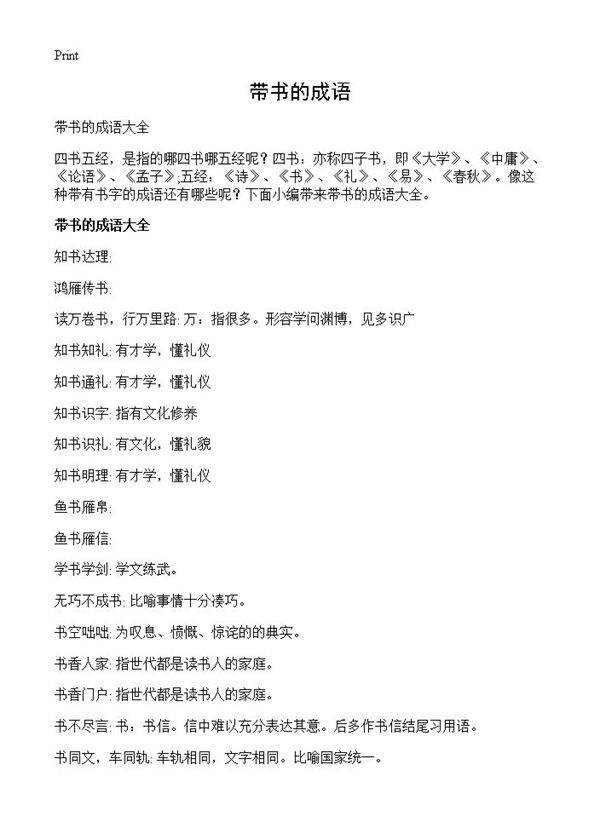 Print

带书的成语

带书的成语大全

四书五经，是指的哪四书哪五经呢？四书：亦称四子书，即《大学》、《中庸》、《论语》、《孟子》;五经：《诗》、《书》、《礼》、《易》、《春秋》。像这种带有书字的成语还有哪些呢？下面小编带来带书的成语大全。

带书的成语大全

知书达理:

鸿雁传书:

读万卷书，行万里路: 万：指很多。形容学问渊博，见多识广

知书知礼: 有才学，懂礼仪

知书通礼: 有才学，懂礼仪

知书识字: 指有文化修养

知书识礼: 有文化，懂礼貌

知书明理: 有才学，懂礼仪

鱼书雁帛:

鱼书雁信:

学书学剑: 学文练武。

无巧不成书: 比喻事情十分凑巧。

书空咄咄: 为叹息、愤慨、惊诧的的典实。

书香人家: 指世代都是读书人的家庭。

书香门户: 指世代都是读书人的家庭。

书不尽言: 书：书信。信中难以充分表达其意。后多作书信结尾习用语。

书同文，车同轨: 车轨相同，文字相同。比喻国家统一。